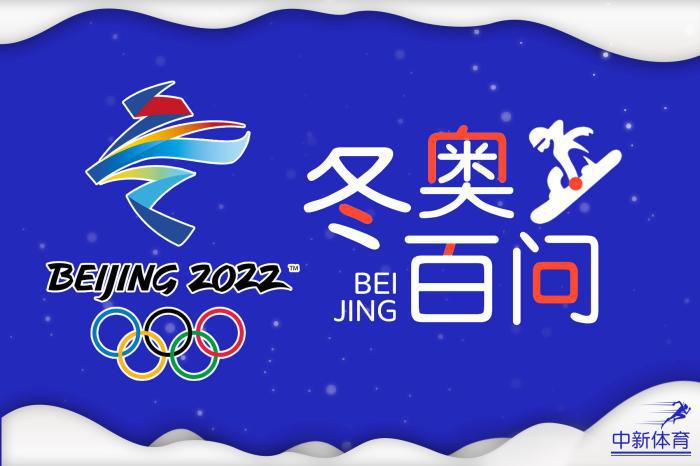 BEIJING 2022™

冬奥
BEI JING 百问

中新体育